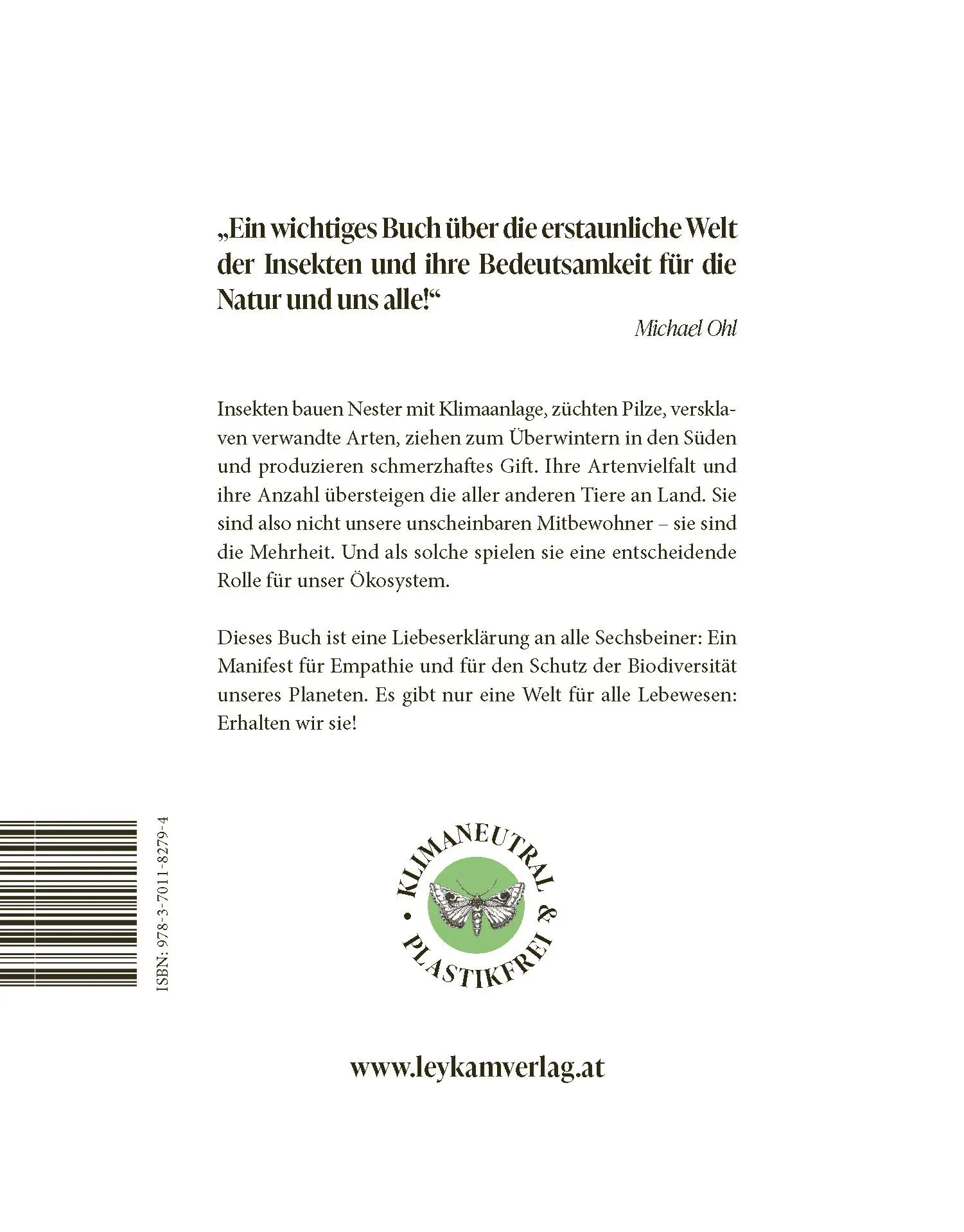 „Ein wichtiges Buch über die erstaunliche Welt der Insekten und ihre Bedeutsamkeit für die Natur und uns alle!“

Michael Ohl

Insekten bauen Nester mit Klimaanlage, züchten Pilze, versklaven verwandte Arten, ziehen zum Überwintern in den Süden und produzieren schmerzhaftes Gift. Ihre Artenvielfalt und ihre Anzahl übersteigen die aller anderen Tiere an Land. Sie sind also nicht unsere unscheinbaren Mitbewohner – sie sind die Mehrheit. Und als solche spielen sie eine entscheidende Rolle für unser Ökosystem.

Dieses Buch ist eine Liebeserklärung an alle Sechsbeiner: Ein Manifest für Empathie und für den Schutz der Biodiversität unseres Planeten. Es gibt nur eine Welt für alle Lebewesen: Erhalten wir sie!

ISBN: 978-3-7011-8279-4

KLIMANEUTRAL & PLASTIKFREI

www.leykamverlag.at